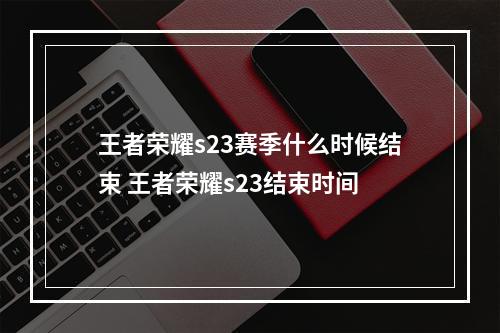 王者荣耀s23赛季什么时候结束 王者荣耀s23结束时间